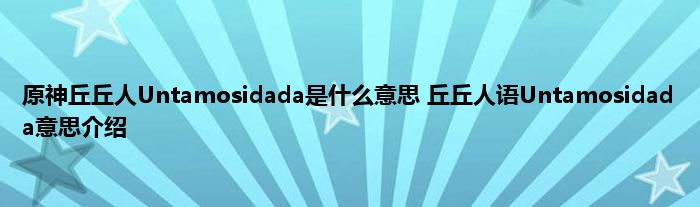 原神丘丘人Untamosidada是什么意思 丘丘人语Untamosidada意思介绍